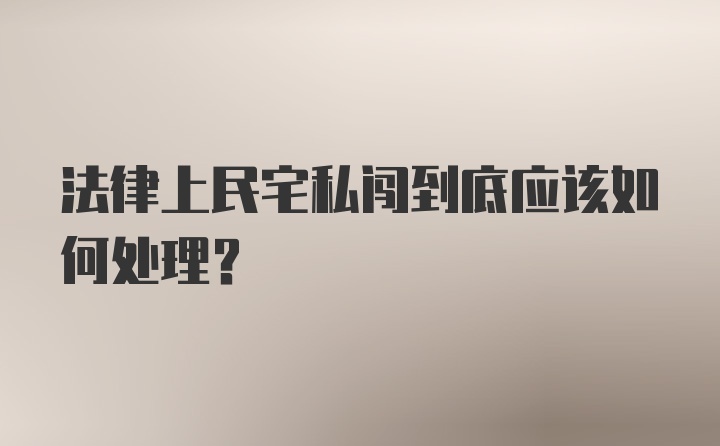 法律上民宅私闯到底应该如何处理？